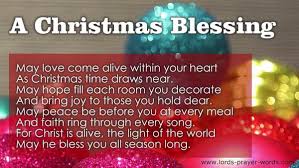 A Christmas Blessing

May love come alive within your heart
As Christmas time draws near.
May hope fill each room you decorate
And bring joy to those you hold dear.
May peace be before you at every meal
And faith ring through every song.
For Christ is alive, the light of the world
May he bless you all season long.

www.lords-prayer-words.com